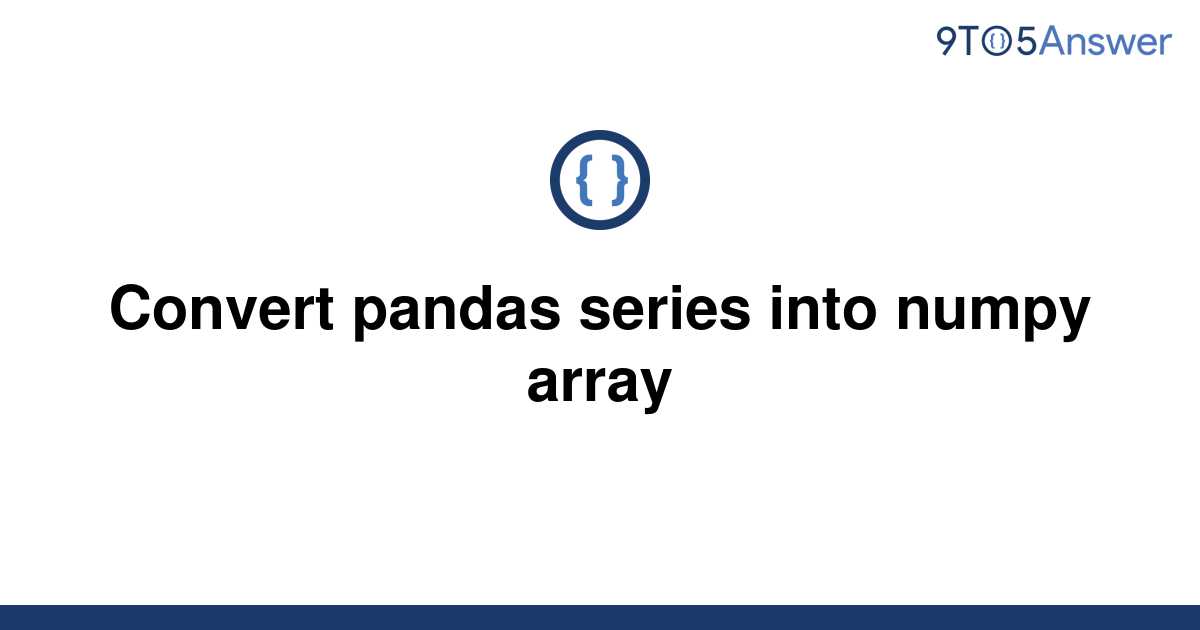 9TO5Answer

{ }

Convert pandas series into numpy array